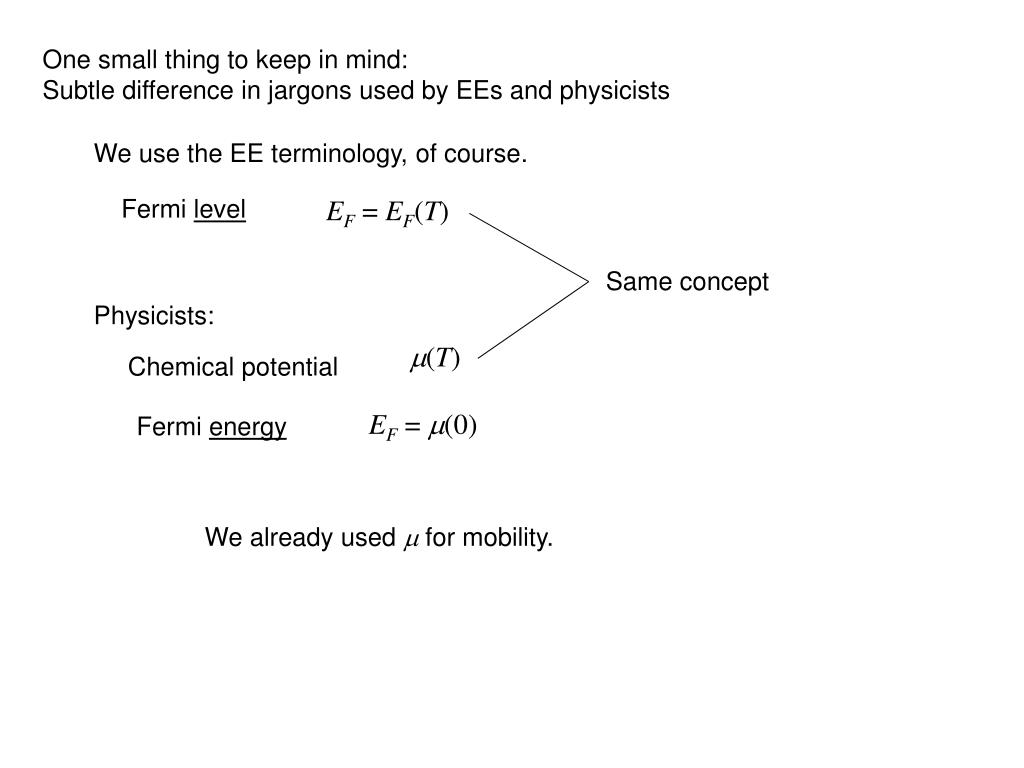 One small thing to keep in mind:
Subtle difference in jargons used by EEs and physicists

We use the EE terminology, of course.

Fermi level $E_F = E_F(T)$

Same concept

Physicists:

Chemical potential $\mu(T)$

Fermi energy $E_F = \mu(0)$

We already used $\mu$ for mobility.